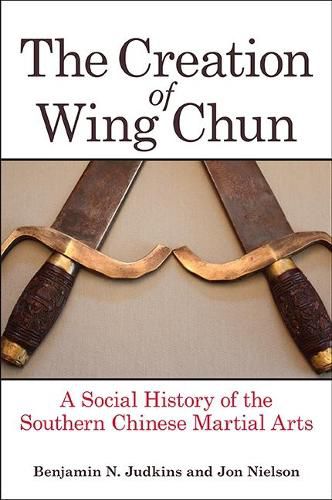 The Creation of Wing Chun

A Social History of the Southern Chinese Martial Arts

Benjamin N. Judkins and Jon Nielson